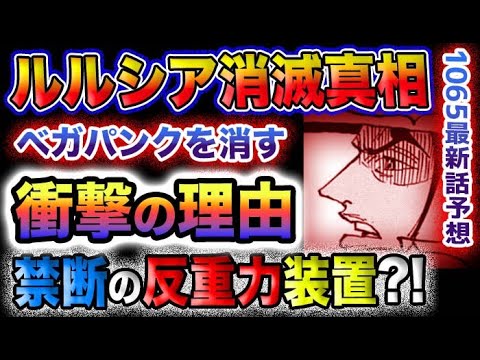 ルルシア消滅真相
ベガパンクを消す
衝撃の理由
禁断の反重力装置?!

1065最新話予想